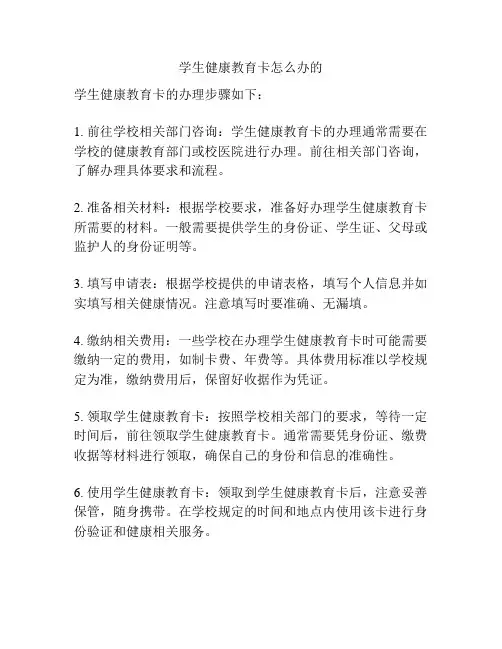 学生健康教育卡怎么办的

学生健康教育卡的办理步骤如下：

1. 前往学校相关部门咨询：学生健康教育卡的办理通常需要在学校的健康教育部门或校医院进行办理。前往相关部门咨询，了解办理具体要求和流程。

2. 准备相关材料：根据学校要求，准备好办理学生健康教育卡所需要的材料。一般需要提供学生的身份证、学生证、父母或监护人的身份证明等。

3. 填写申请表：根据学校提供的申请表格，填写个人信息并如实填写相关健康情况。注意填写时要准确、无漏填。

4. 缴纳相关费用：一些学校在办理学生健康教育卡时可能需要缴纳一定的费用，如制卡费、年费等。具体费用标准以学校规定为准，缴纳费用后，保留好收据作为凭证。

5. 领取学生健康教育卡：按照学校相关部门的要求，等待一定时间后，前往领取学生健康教育卡。通常需要凭身份证、缴费收据等材料进行领取，确保自己的身份和信息的准确性。

6. 使用学生健康教育卡：领取到学生健康教育卡后，注意妥善保管，随身携带。在学校规定的时间和地点内使用该卡进行身份验证和健康相关服务。